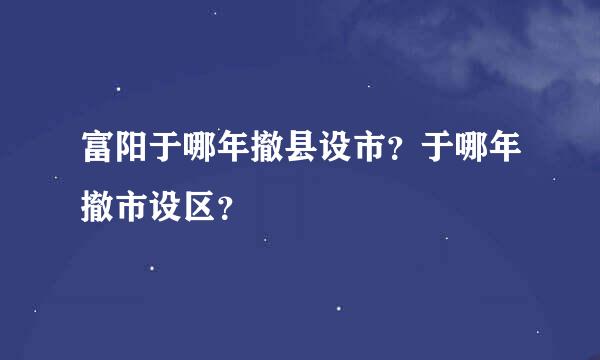 富阳于哪年撤县设市？于哪年撤市设区？